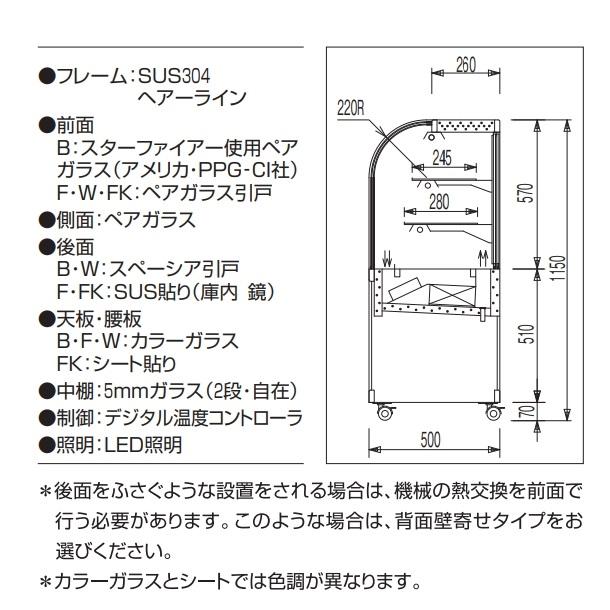 ●フレーム：SUS304
ヘアーライン
●前面
B：スターファイアー使用ペアガラス（アメリカ・PPG-CI社）
F・W・FK：ペアガラス引戸
●側面：ペアガラス
●後面
B・W：スペーシア引戸
F・FK：SUS貼り（庫内 鏡）
●天板・腰板
B・F・W：カラーガラス
FK：シート貼り
●中棚：5mmガラス（2段・自在）
●制御：デジタル温度コントローラ
●照明：LED照明

260
220R
245
280
570
1150
510
70
500

＊後面をふさぐような設置をされる場合は、機械の熱交換を前面で行う必要があります。このような場合は、背面壁寄せタイプをお選びください。
＊カラーガラスとシートでは色調が異なります。